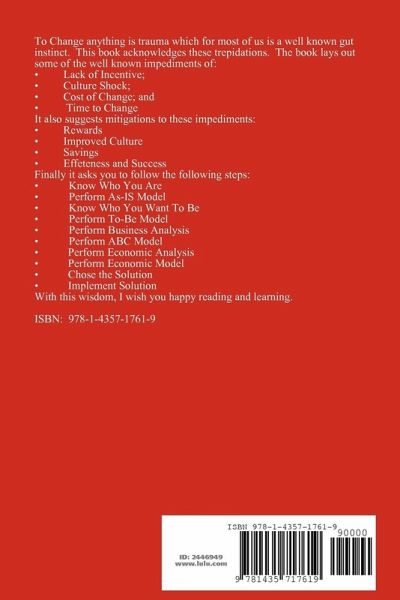 To Change anything is trauma which for most of us is a well known gut instinct. This book acknowledges these trepidations. The book lays out some of the well known impediments of:
• Lack of Incentive;
• Culture Shock;
• Cost of Change; and
• Time to Change
It also suggests mitigations to these impediments:
• Rewards
• Improved Culture
• Savings
• Effeteness and Success
Finally it asks you to follow the following steps:
• Know Who You Are
• Perform As-IS Model
• Know Who You Want To Be
• Perform To-Be Model
• Perform Business Analysis
• Perform ABC Model
• Perform Economic Analysis
• Perform Economic Model
• Chose the Solution
• Implement Solution
With this wisdom, I wish you happy reading and learning.

ISBN: 978-1-4357-1761-9

ISBN 978-1-4357-1761-9
90000
ID: 2446949
www.lulu.com
9 781435 717619